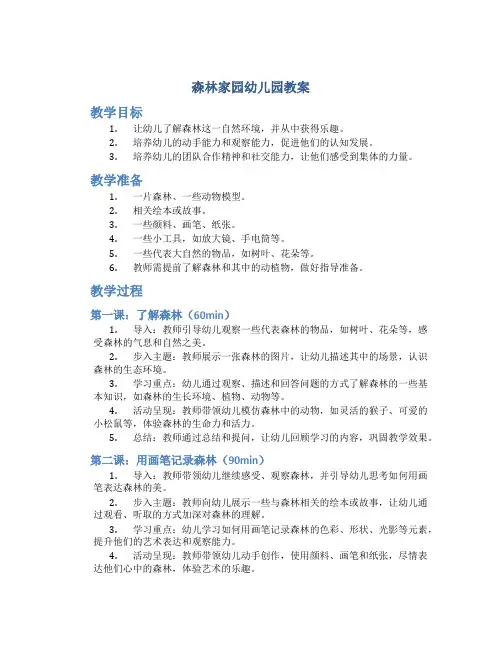 森林家园幼儿园教案

教学目标

1. 让幼儿了解森林这一自然环境，并从中获得乐趣。
2. 培养幼儿的动手能力和观察能力，促进他们的认知发展。
3. 培养幼儿的团队合作精神和社交能力，让他们感受到集体的力量。

教学准备

1. 一片森林、一些动物模型。
2. 相关绘本或故事。
3. 一些颜料、画笔、纸张。
4. 一些小工具，如放大镜、手电筒等。
5. 一些代表大自然的物品，如树叶、花朵等。
6. 教师需提前了解森林和其中的动植物，做好指导准备。

教学过程

第一课：了解森林（60min）

1. 导入：教师引导幼儿观察一些代表森林的物品，如树叶、花朵等，感受森林的气息和自然之美。
2. 步入主题：教师展示一张森林的图片，让幼儿描述其中的场景，认识森林的生态环境。
3. 学习重点：幼儿通过观察、描述和回答问题的方式了解森林的一些基本知识，如森林的生长环境、植物、动物等。
4. 活动呈现：教师带领幼儿模仿森林中的动物，如灵活的猴子、可爱的小松鼠等，体验森林的生命力和活力。
5. 总结：教师通过总结和提问，让幼儿回顾学习的内容，巩固教学效果。

第二课：用画笔记录森林（90min）

1. 导入：教师带领幼儿继续感受、观察森林，并引导幼儿思考如何用画笔表达森林的美。
2. 步入主题：教师向幼儿展示一些与森林相关的绘本或故事，让幼儿通过观看、听取的方式加深对森林的理解。
3. 学习重点：幼儿学习如何用画笔记录森林的色彩、形状、光影等元素，提升他们的艺术表达和观察能力。
4. 活动呈现：教师带领幼儿动手创作，使用颜料、画笔和纸张，尽情表达他们心中的森林，体验艺术的乐趣。